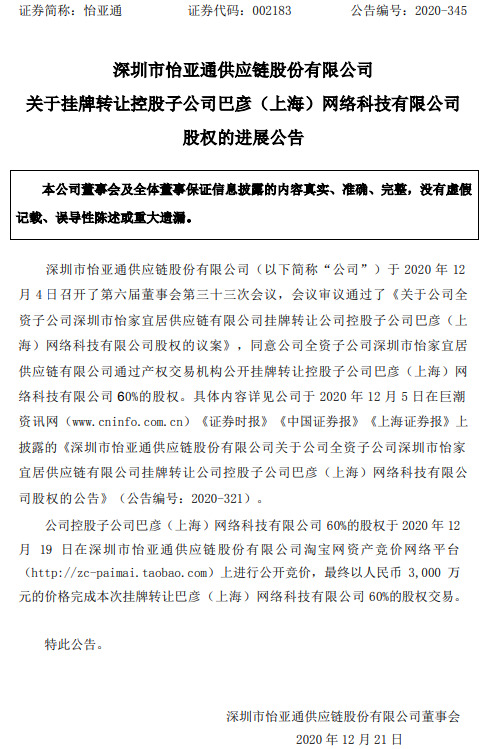 证券简称：怡亚通　　证券代码：002183　　公告编号：2020-345

深圳市怡亚通供应链股份有限公司
关于挂牌转让控股子公司巴彦（上海）网络科技有限公司股权的进展公告

本公司董事会及全体董事保证信息披露的内容真实、准确、完整，没有虚假记载、误导性陈述或重大遗漏。

深圳市怡亚通供应链股份有限公司（以下简称“公司”）于 2020 年 12 月 4 日召开了第六届董事会第三十三次会议，会议审议通过了《关于公司全资子公司深圳市怡家宜居供应链有限公司挂牌转让公司控股子公司巴彦（上海）网络科技有限公司股权的议案》，同意公司全资子公司深圳市怡家宜居供应链有限公司通过产权交易机构公开挂牌转让控股子公司巴彦（上海）网络科技有限公司 60%的股权。具体内容详见公司于 2020 年 12 月 5 日在巨潮资讯网（www.cninfo.com.cn）《证券时报》《中国证券报》《上海证券报》上披露的《深圳市怡亚通供应链股份有限公司关于公司全资子公司深圳市怡家宜居供应链有限公司挂牌转让公司控股子公司巴彦（上海）网络科技有限公司股权的公告》（公告编号：2020-321）。

公司控股子公司巴彦（上海）网络科技有限公司 60%的股权于 2020 年 12 月 19 日在深圳市怡亚通供应链股份有限公司淘宝网资产竞价网络平台（http://zc-paimai.taobao.com）上进行公开竞价，最终以人民币 3,000 万元的价格完成本次挂牌转让巴彦（上海）网络科技有限公司 60%的股权交易。

特此公告。

深圳市怡亚通供应链股份有限公司董事会
2020 年 12 月 21 日